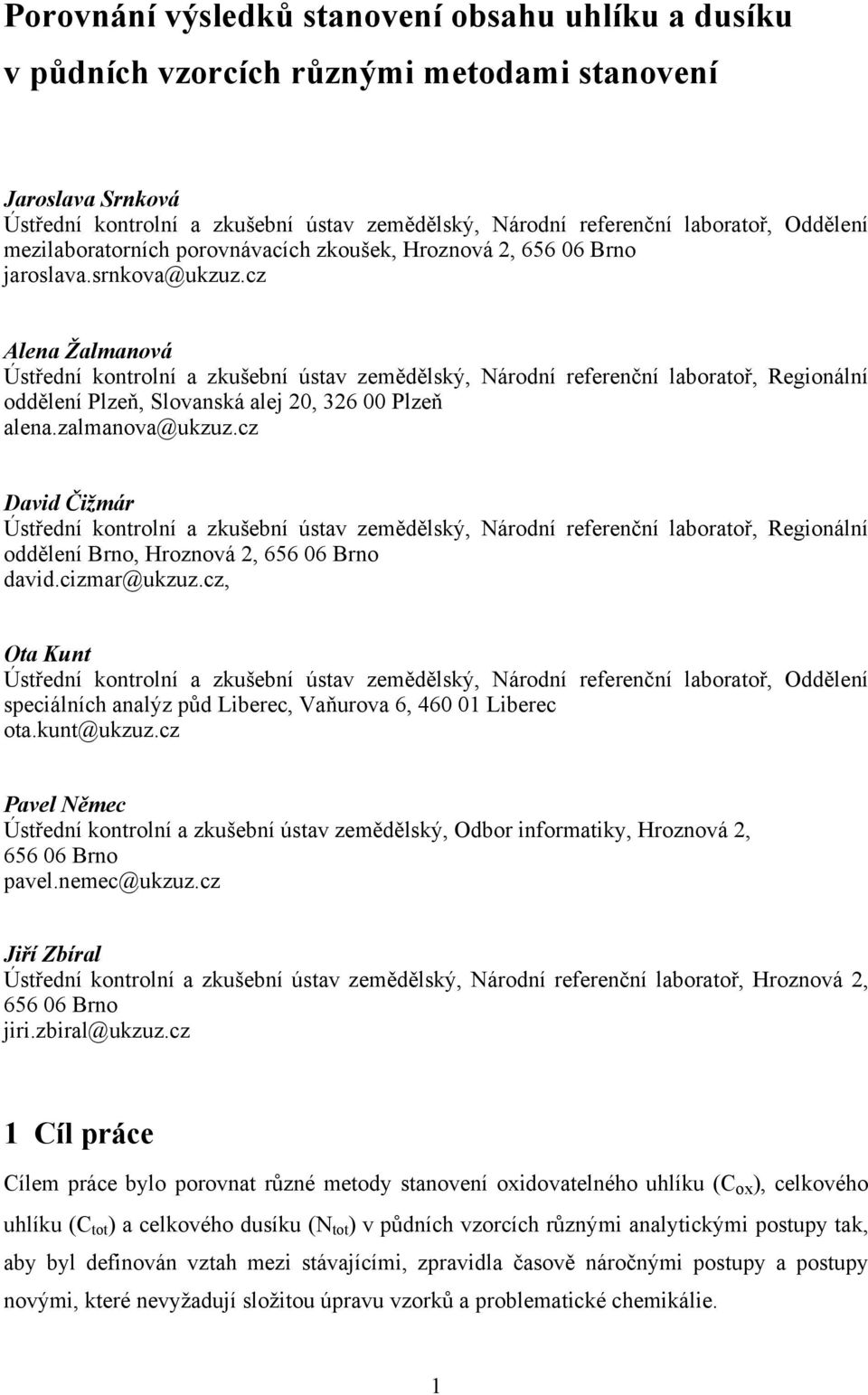 Porovnání výsledků stanovení obsahu uhlíku a dusíku v půdních vzorcích různými metodami stanovení

Jaroslava Srnková
Ústřední kontrolní a zkušební ústav zemědělský, Národní referenční laboratoř, Oddělení mezilaboratorních porovnávacích zkoušek, Hroznová 2, 656 06 Brno
jaroslava.srnkova@ukzuz.cz

Alena Žalmanová
Ústřední kontrolní a zkušební ústav zemědělský, Národní referenční laboratoř, Regionální oddělení Plzeň, Slovanská alej 20, 326 00 Plzeň
alena.zalmanova@ukzuz.cz

David Čižmár
Ústřední kontrolní a zkušební ústav zemědělský, Národní referenční laboratoř, Regionální oddělení Brno, Hroznová 2, 656 06 Brno
david.cizmar@ukzuz.cz,

Ota Kunt
Ústřední kontrolní a zkušební ústav zemědělský, Národní referenční laboratoř, Oddělení speciálních analýz půd Liberec, Vaňurova 6, 460 01 Liberec
ota.kunt@ukzuz.cz

Pavel Němec
Ústřední kontrolní a zkušební ústav zemědělský, Odbor informatiky, Hroznová 2, 656 06 Brno
pavel.nemec@ukzuz.cz

Jiří Zbíral
Ústřední kontrolní a zkušební ústav zemědělský, Národní referenční laboratoř, Hroznová 2, 656 06 Brno
jiri.zbiral@ukzuz.cz

1 Cíl práce

Cílem práce bylo porovnat různé metody stanovení oxidovatelného uhlíku ($C_{ox}$), celkového uhlíku ($C_{tot}$) a celkového dusíku ($N_{tot}$) v půdních vzorcích různými analytickými postupy tak, aby byl definován vztah mezi stávajícími, zpravidla časově náročnými postupy a postupy novými, které nevyžadují složitou úpravu vzorků a problematické chemikálie.

1